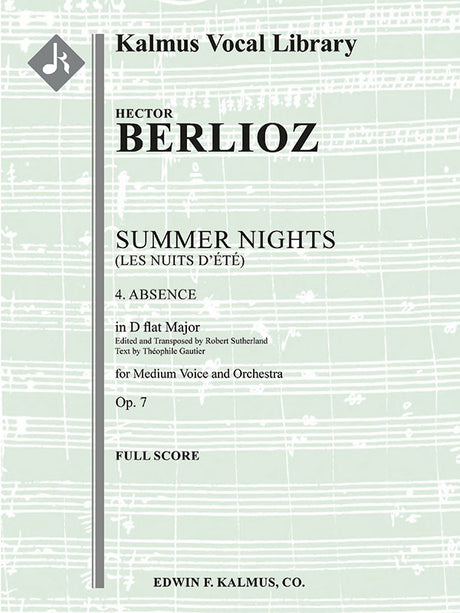 Kalmus Vocal Library

HECTOR
BERLIOZ

SUMMER NIGHTS
(LES NUITS D'ÉTÉ)

4. ABSENCE

in D flat Major
Edited and Transposed by Robert Sutherland
Text by Théophile Gautier

for Medium Voice and Orchestra

Op. 7

FULL SCORE

EDWIN F. KALMUS, CO.